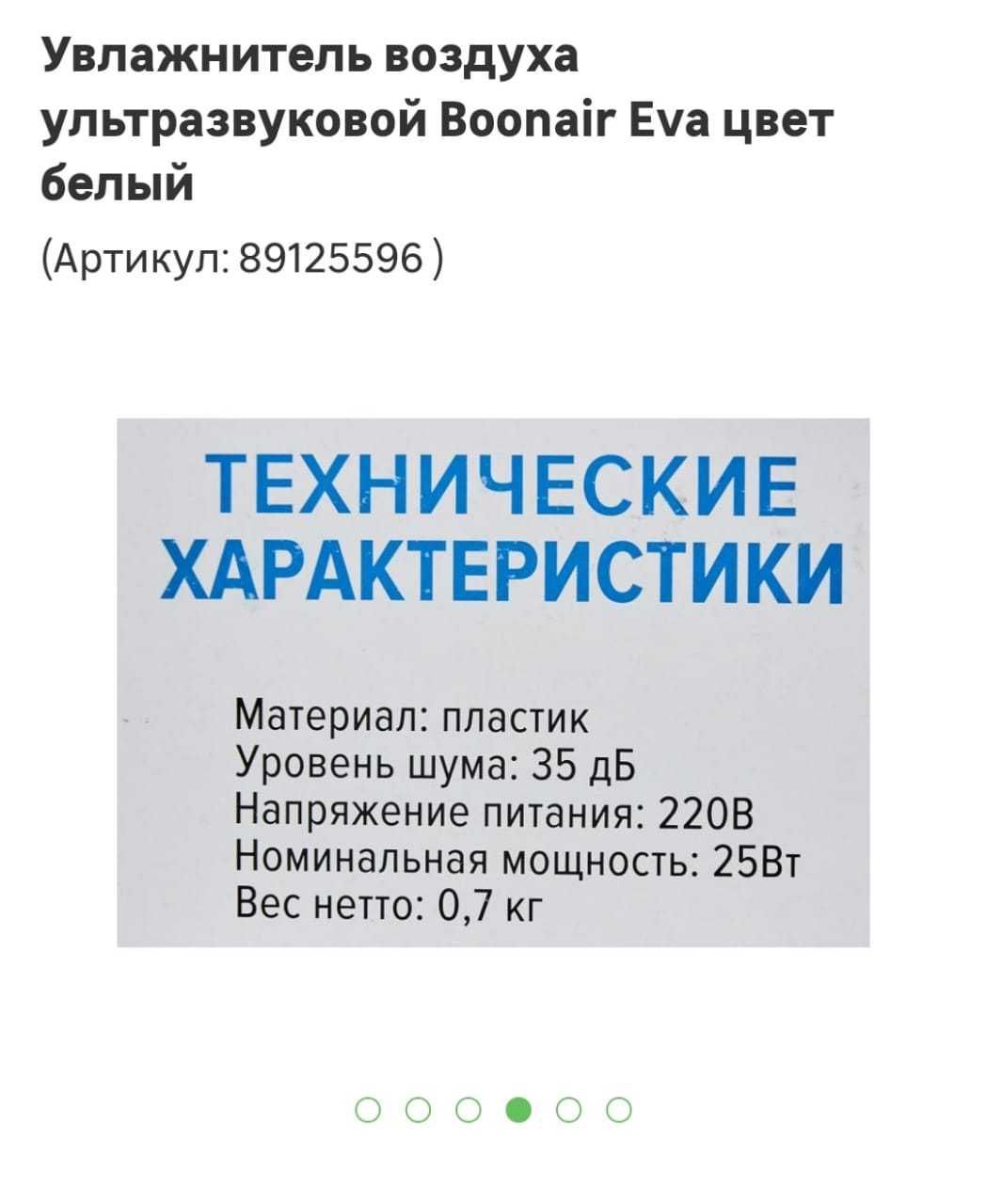 Увлажнитель воздуха ультразвуковой Boonair Eva цвет белый

(Артикул: 89125596 )

ТЕХНИЧЕСКИЕ ХАРАКТЕРИСТИКИ

Материал: пластик
Уровень шума: 35 дБ
Напряжение питания: 220В
Номинальная мощность: 25Вт
Вес нетто: 0,7 кг